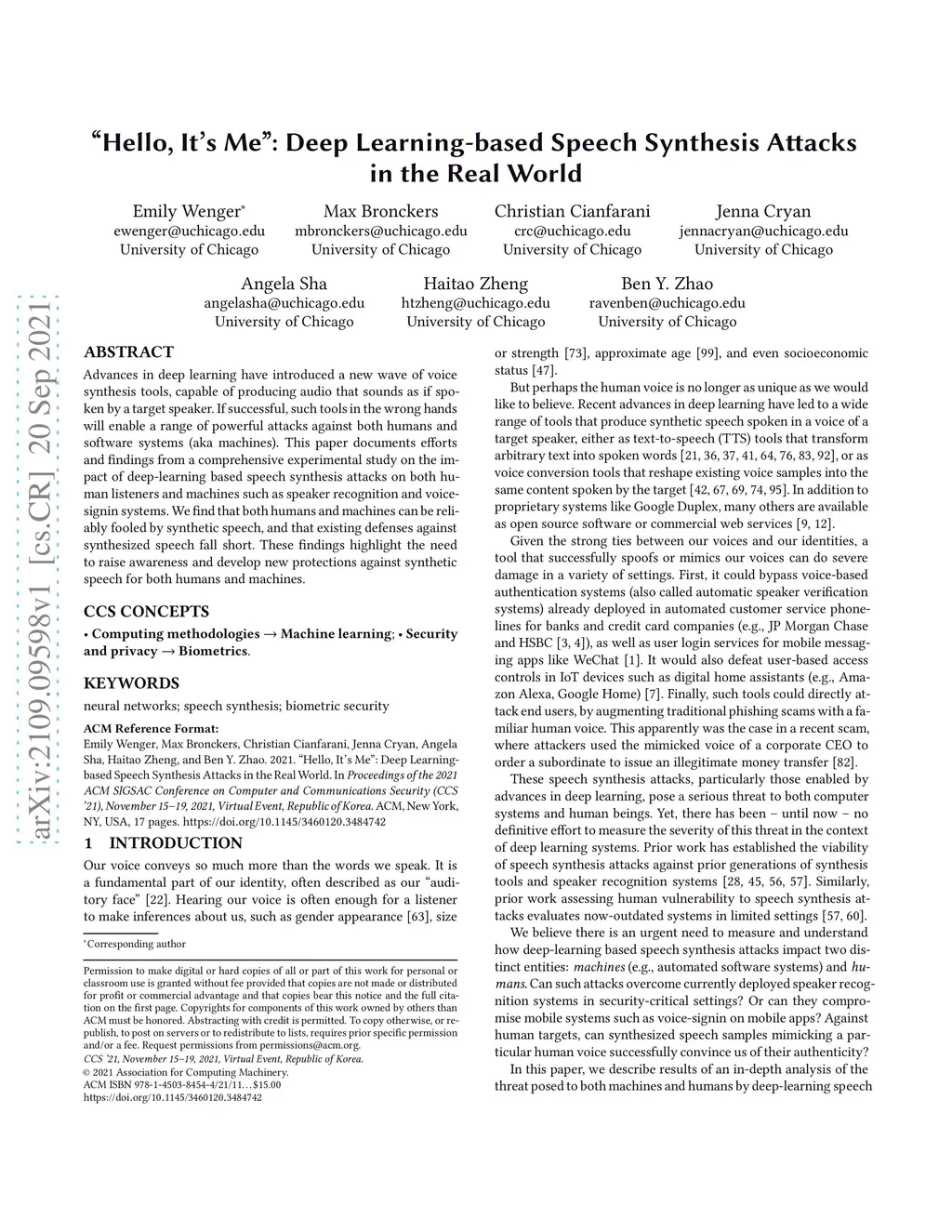 arXiv:2109.09598v1 [cs.CR] 20 Sep 2021

“Hello, It’s Me”: Deep Learning-based Speech Synthesis Attacks in the Real World

Emily Wenger*
ewenger@uchicago.edu
University of Chicago

Max Bronckers
mbronckers@uchicago.edu
University of Chicago

Christian Cianfarani
crc@uchicago.edu
University of Chicago

Jenna Cryan
jennacryan@uchicago.edu
University of Chicago

Angela Sha
angelasha@uchicago.edu
University of Chicago

Haitao Zheng
htzheng@uchicago.edu
University of Chicago

Ben Y. Zhao
ravenben@uchicago.edu
University of Chicago

ABSTRACT

Advances in deep learning have introduced a new wave of voice synthesis tools, capable of producing audio that sounds as if spoken by a target speaker. If successful, such tools in the wrong hands will enable a range of powerful attacks against both humans and software systems (aka machines). This paper documents efforts and findings from a comprehensive experimental study on the impact of deep-learning based speech synthesis attacks on both human listeners and machines such as speaker recognition and voice-signin systems. We find that both humans and machines can be reliably fooled by synthetic speech, and that existing defenses against synthesized speech fall short. These findings highlight the need to raise awareness and develop new protections against synthetic speech for both humans and machines.

CCS CONCEPTS

• Computing methodologies → Machine learning; • Security and privacy → Biometrics.

KEYWORDS

neural networks; speech synthesis; biometric security

ACM Reference Format:
Emily Wenger, Max Bronckers, Christian Cianfarani, Jenna Cryan, Angela Sha, Haitao Zheng, and Ben Y. Zhao. 2021. “Hello, It’s Me”: Deep Learning-based Speech Synthesis Attacks in the Real World. In Proceedings of the 2021 ACM SIGSAC Conference on Computer and Communications Security (CCS ’21), November 15–19, 2021, Virtual Event, Republic of Korea. ACM, New York, NY, USA, 17 pages. https://doi.org/10.1145/3460120.3484742

1 INTRODUCTION

Our voice conveys so much more than the words we speak. It is a fundamental part of our identity, often described as our “auditory face” [22]. Hearing our voice is often enough for a listener to make inferences about us, such as gender appearance [63], size

*Corresponding author

Permission to make digital or hard copies of all or part of this work for personal or classroom use is granted without fee provided that copies are not made or distributed for profit or commercial advantage and that copies bear this notice and the full citation on the first page. Copyrights for components of this work owned by others than ACM must be honored. Abstracting with credit is permitted. To copy otherwise, or republish, to post on servers or to redistribute to lists, requires prior specific permission and/or a fee. Request permissions from permissions@acm.org.
CCS ’21, November 15–19, 2021, Virtual Event, Republic of Korea.
© 2021 Association for Computing Machinery.
ACM ISBN 978-1-4503-8454-4/21/11…$15.00
https://doi.org/10.1145/3460120.3484742

or strength [73], approximate age [99], and even socioeconomic status [47].

But perhaps the human voice is no longer as unique as we would like to believe. Recent advances in deep learning have led to a wide range of tools that produce synthetic speech spoken in a voice of a target speaker, either as text-to-speech (TTS) tools that transform arbitrary text into spoken words [21, 36, 37, 41, 64, 76, 83, 92], or as voice conversion tools that reshape existing voice samples into the same content spoken by the target [42, 67, 69, 74, 95]. In addition to proprietary systems like Google Duplex, many others are available as open source software or commercial web services [9, 12].

Given the strong ties between our voices and our identities, a tool that successfully spoofs or mimics our voices can do severe damage in a variety of settings. First, it could bypass voice-based authentication systems (also called automatic speaker verification systems) already deployed in automated customer service phonelines for banks and credit card companies (e.g., JP Morgan Chase and HSBC [3, 4]), as well as user login services for mobile messaging apps like WeChat [1]. It would also defeat user-based access controls in IoT devices such as digital home assistants (e.g., Amazon Alexa, Google Home) [7]. Finally, such tools could directly attack end users, by augmenting traditional phishing scams with a familiar human voice. This apparently was the case in a recent scam, where attackers used the mimicked voice of a corporate CEO to order a subordinate to issue an illegitimate money transfer [82].

These speech synthesis attacks, particularly those enabled by advances in deep learning, pose a serious threat to both computer systems and human beings. Yet, there has been – until now – no definitive effort to measure the severity of this threat in the context of deep learning systems. Prior work has established the viability of speech synthesis attacks against prior generations of synthesis tools and speaker recognition systems [28, 45, 56, 57]. Similarly, prior work assessing human vulnerability to speech synthesis attacks evaluates now-outdated systems in limited settings [57, 60].

We believe there is an urgent need to measure and understand how deep-learning based speech synthesis attacks impact two distinct entities: machines (e.g., automated software systems) and humans. Can such attacks overcome currently deployed speaker recognition systems in security-critical settings? Or can they compromise mobile systems such as voice-signin on mobile apps? Against human targets, can synthesized speech samples mimicking a particular human voice successfully convince us of their authenticity?

In this paper, we describe results of an in-depth analysis of the threat posed to both machines and humans by deep-learning speech